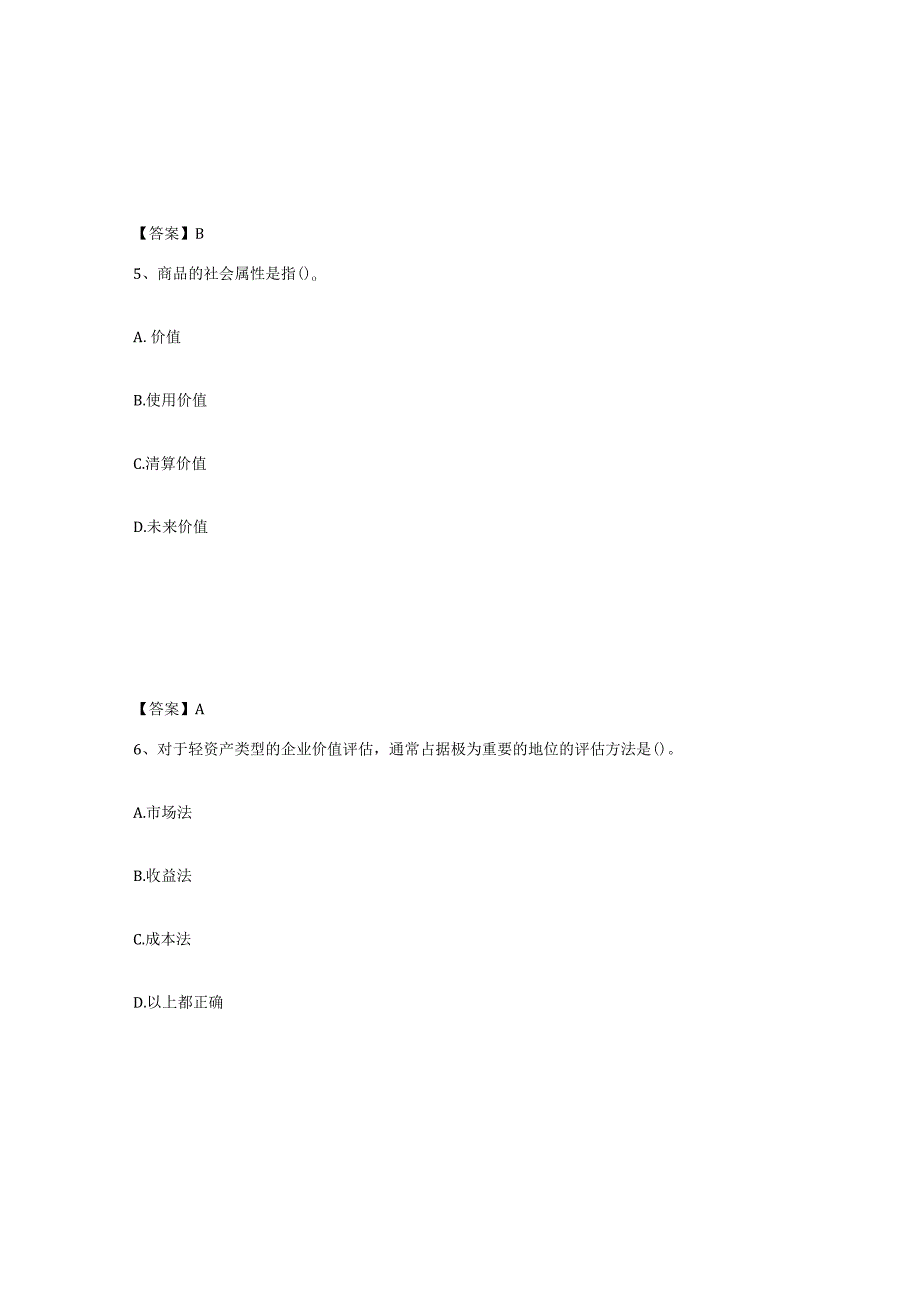 【答案】B

5、商品的社会属性是指()。

A. 价值

B.使用价值

C.清算价值

D.未来价值

【答案】A

6、对于轻资产类型的企业价值评估，通常占据极为重要的地位的评估方法是()。

A.市场法

B.收益法

C.成本法

D.以上都正确